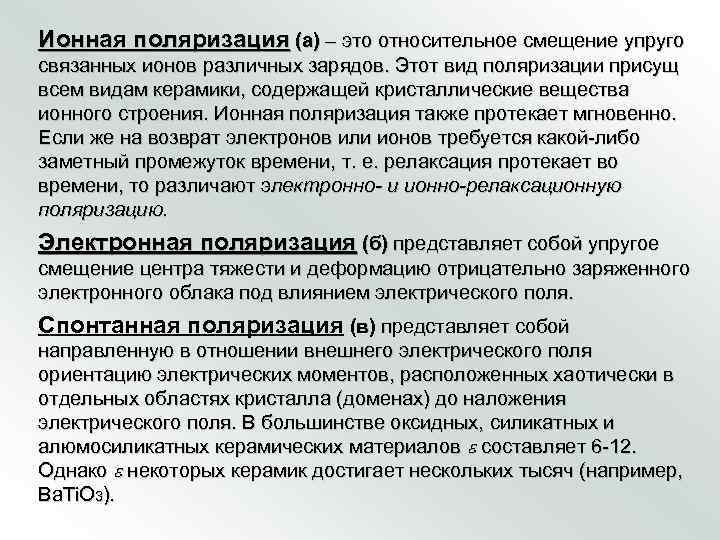 Ионная поляризация (а) – это относительное смещение упруго связанных ионов различных зарядов. Этот вид поляризации присущ всем видам керамики, содержащей кристаллические вещества ионного строения. Ионная поляризация также протекает мгновенно. Если же на возврат электронов или ионов требуется какой-либо заметный промежуток времени, т. е. релаксация протекает во времени, то различают электронно- и ионно-релаксационную поляризацию.

Электронная поляризация (б) представляет собой упругое смещение центра тяжести и деформацию отрицательно заряженного электронного облака под влиянием электрического поля.

Спонтанная поляризация (в) представляет собой направленную в отношении внешнего электрического поля ориентацию электрических моментов, расположенных хаотически в отдельных областях кристалла (доменах) до наложения электрического поля. В большинстве оксидных, силикатных и алюмосиликатных керамических материалов $\varepsilon$ составляет 6-12. Однако $\varepsilon$ некоторых керамик достигает нескольких тысяч (например, $BaTiO_3$).